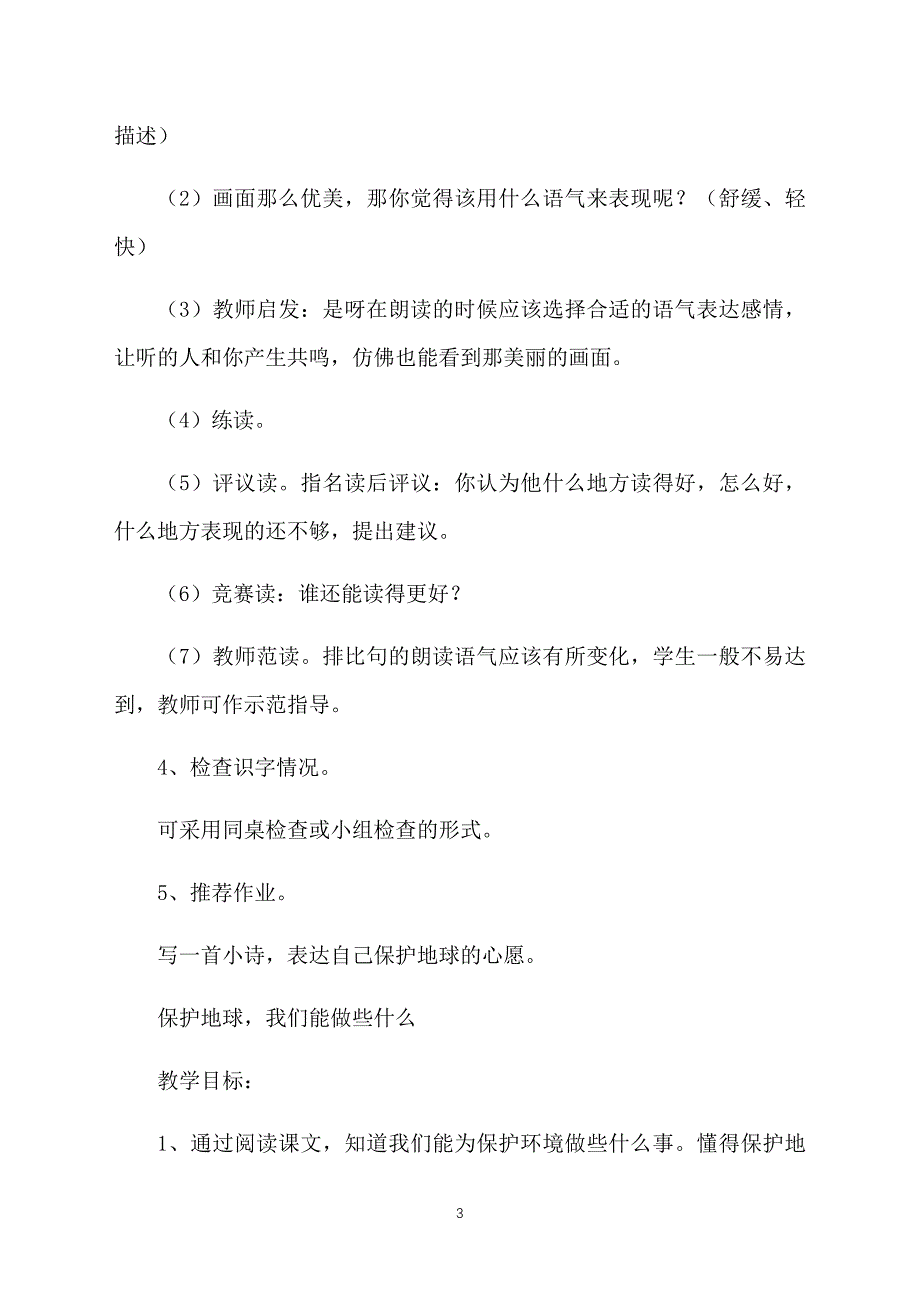 描述）

（2）画面那么优美，那你觉得该用什么语气来表现呢？（舒缓、轻快）

（3）教师启发：是呀在朗读的时候应该选择合适的语气表达感情，让听的人和你产生共鸣，仿佛也能看到那美丽的画面。

（4）练读。

（5）评议读。指名读后评议：你认为他什么地方读得好，怎么好，什么地方表现的还不够，提出建议。

（6）竞赛读：谁还能读得更好？

（7）教师范读。排比句的朗读语气应该有所变化，学生一般不易达到，教师可作示范指导。

4、检查识字情况。

可采用同桌检查或小组检查的形式。

5、推荐作业。

写一首小诗，表达自己保护地球的心愿。

保护地球，我们能做些什么

教学目标：

1、通过阅读课文，知道我们能为保护环境做些什么事。懂得保护地

3